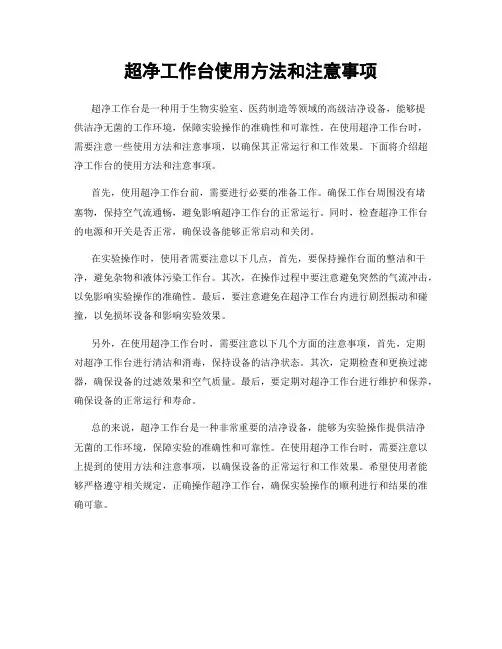 超净工作台使用方法和注意事项

超净工作台是一种用于生物实验室、医药制造等领域的高级洁净设备，能够提供洁净无菌的工作环境，保障实验操作的准确性和可靠性。在使用超净工作台时，需要注意一些使用方法和注意事项，以确保其正常运行和工作效果。下面将介绍超净工作台的使用方法和注意事项。

首先，使用超净工作台前，需要进行必要的准备工作。确保工作台周围没有堵塞物，保持空气流通畅，避免影响超净工作台的正常运行。同时，检查超净工作台的电源和开关是否正常，确保设备能够正常启动和关闭。

在实验操作时，使用者需要注意以下几点，首先，要保持操作台面的整洁和干净，避免杂物和液体污染工作台。其次，在操作过程中要注意避免突然的气流冲击，以免影响实验操作的准确性。最后，要注意避免在超净工作台内进行剧烈振动和碰撞，以免损坏设备和影响实验效果。

另外，在使用超净工作台时，需要注意以下几个方面的注意事项，首先，定期对超净工作台进行清洁和消毒，保持设备的洁净状态。其次，定期检查和更换过滤器，确保设备的过滤效果和空气质量。最后，要定期对超净工作台进行维护和保养，确保设备的正常运行和寿命。

总的来说，超净工作台是一种非常重要的洁净设备，能够为实验操作提供洁净无菌的工作环境，保障实验的准确性和可靠性。在使用超净工作台时，需要注意以上提到的使用方法和注意事项，以确保设备的正常运行和工作效果。希望使用者能够严格遵守相关规定，正确操作超净工作台，确保实验操作的顺利进行和结果的准确可靠。